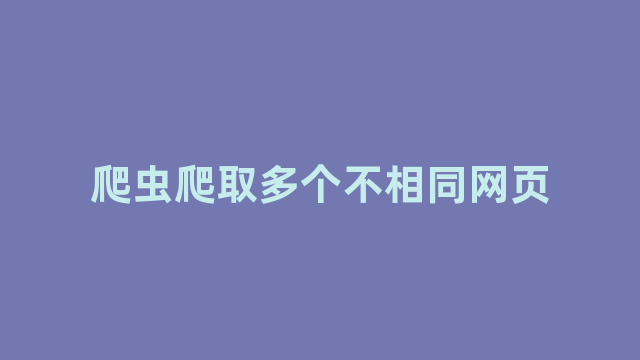 爬虫爬取多个不相同网页